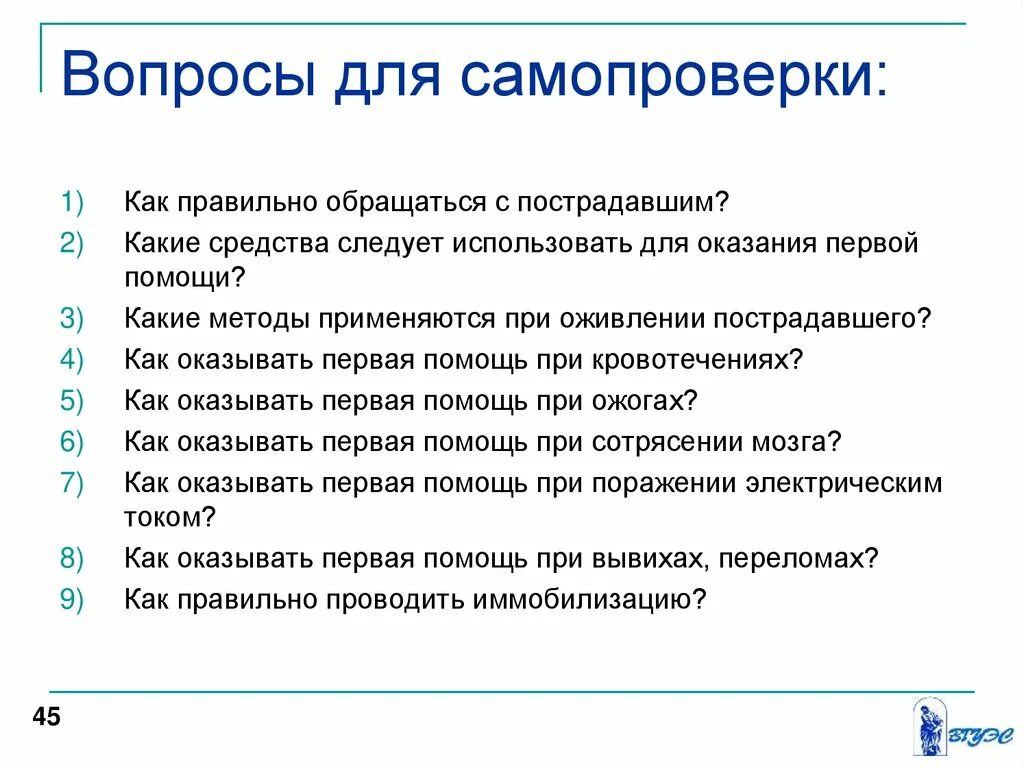 Вопросы для самопроверки:

1) Как правильно обращаться с пострадавшим?
2) Какие средства следует использовать для оказания первой помощи?
3) Какие методы применяются при оживлении пострадавшего?
4) Как оказывать первая помощь при кровотечениях?
5) Как оказывать первая помощь при ожогах?
6) Как оказывать первая помощь при сотрясении мозга?
7) Как оказывать первая помощь при поражении электрическим током?
8) Как оказывать первая помощь при вывихах, переломах?
9) Как правильно проводить иммобилизацию?

45

ВГУЭС